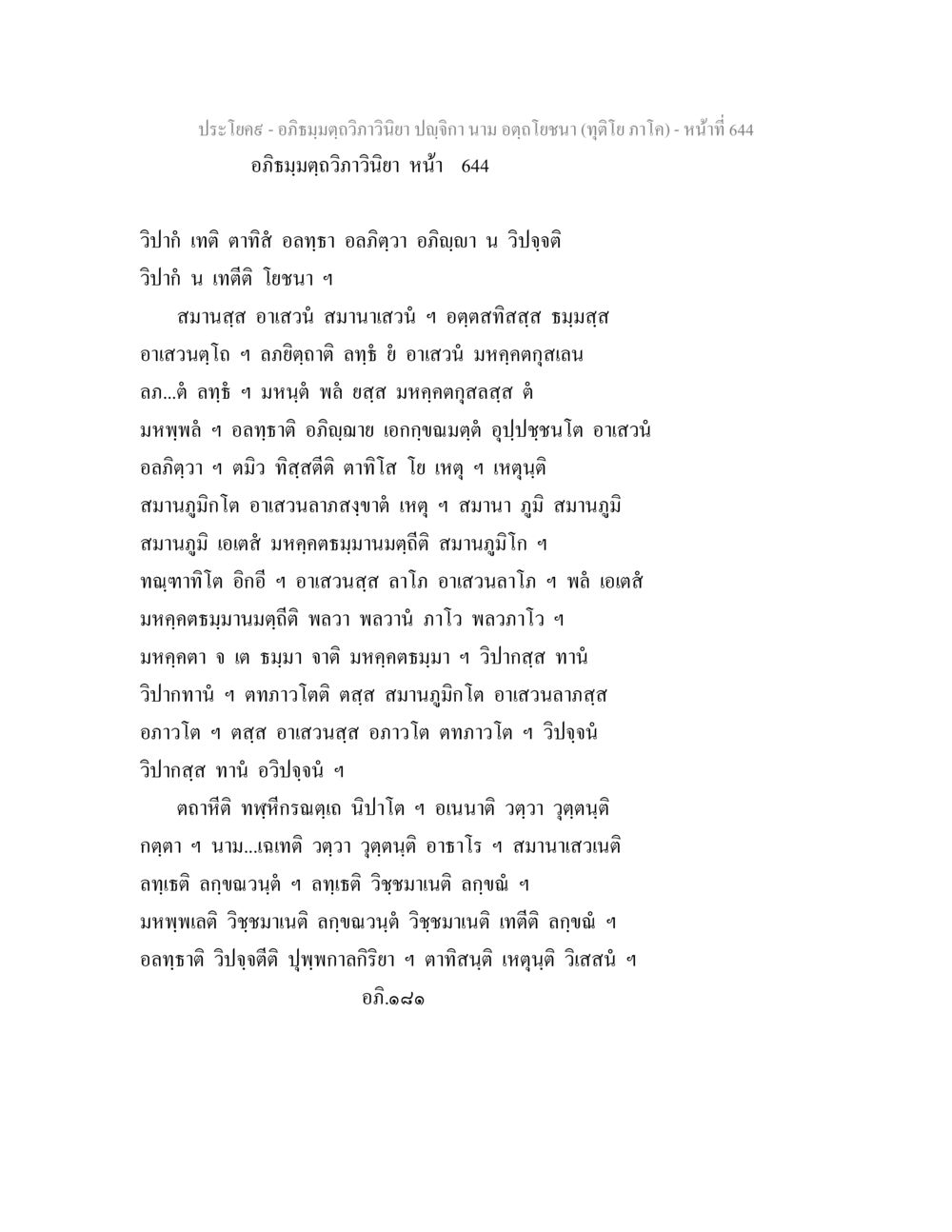 ประโยค๙ - อภิธมฺมตฺถวิภาวินิยา ปญฺจิกา นาม อตฺถโยชนา (ทุติโย ภาโค) - หน้าที่ 644
อภิธมฺมตฺถวิภาวินิยา หน้า 644

วิปากํ เทติ ตาทิสํ อลทฺธา อลภิตฺวา อภิญฺญา น วิปจฺจติ วิปากํ น เทตีติ โยชนา ฯ

สมานสฺส อาเสวนํ สมานาเสวนํ ฯ อตฺตสทิสสฺส ธมฺมสฺส อาเสวนตฺโถ ฯ ลภยิตฺถาติ ลทฺธํ ยํ อาเสวนํ มหคฺคตกุสเลน ลภ...ตํ ลทฺธํ ฯ มหนฺตํ พลํ ยสฺส มหคฺคตกุสลสฺส ตํ มหพฺพลํ ฯ อลทฺธาติ อภิญฺญาย เอกกฺขณมตฺตํ อุปฺปชฺชนโต อาเสวนํ อลภิตฺวา ฯ ตมิว ทิสฺสตีติ ตาทิโส โย เหตุ ฯ เหตุนฺติ สมานภูมิกโต อาเสวนลาภสงฺขาตํ เหตุ ฯ สมานา ภูมิ สมานภูมิ สมานภูมิ เอเตสํ มหคฺคตธมฺมานมตฺถีติ สมานภูมิโก ฯ ทณฺฑาทิโต อิกอี ฯ อาเสวนสฺส ลาโภ อาเสวนลาโภ ฯ พลํ เอเตสํ มหคฺคตธมฺมานมตฺถีติ พลวา พลวานํ ภาโว พลวภาโว ฯ มหคฺคตา จ เต ธมฺมา จาติ มหคฺคตธมฺมา ฯ วิปากสฺส ทานํ วิปากทานํ ฯ ตทภาวโตติ ตสฺส สมานภูมิกโต อาเสวนลาภสฺส อภาวโต ฯ ตสฺส อาเสวนสฺส อภาวโต ตทภาวโต ฯ วิปจฺจนํ วิปากสฺส ทานํ อวิปจฺจนํ ฯ

ตถาหีติ ทฬฺหีกรณตฺเถ นิปาโต ฯ อเนนาติ วตฺวา วุตฺตนฺติ กตฺตา ฯ นาม...เณเทติ วตฺวา วุตฺตนฺติ อาธาโร ฯ สมานาเสวเนติ ลทฺเธติ ลกฺขณวนฺตํ ฯ ลทฺเธติ วิชฺชมาเนติ ลกฺขณํ ฯ มหพฺพเลติ วิชฺชมาเนติ ลกฺขณวนฺตํ วิชฺชมาเนติ เทตีติ ลกฺขณํ ฯ อลทฺธาติ วิปจฺจตีติ ปุพฺพกาลกิริยา ฯ ตาทิสนฺติ เหตุนฺติ วิเสสนํ ฯ
อภิ.๑๘๑